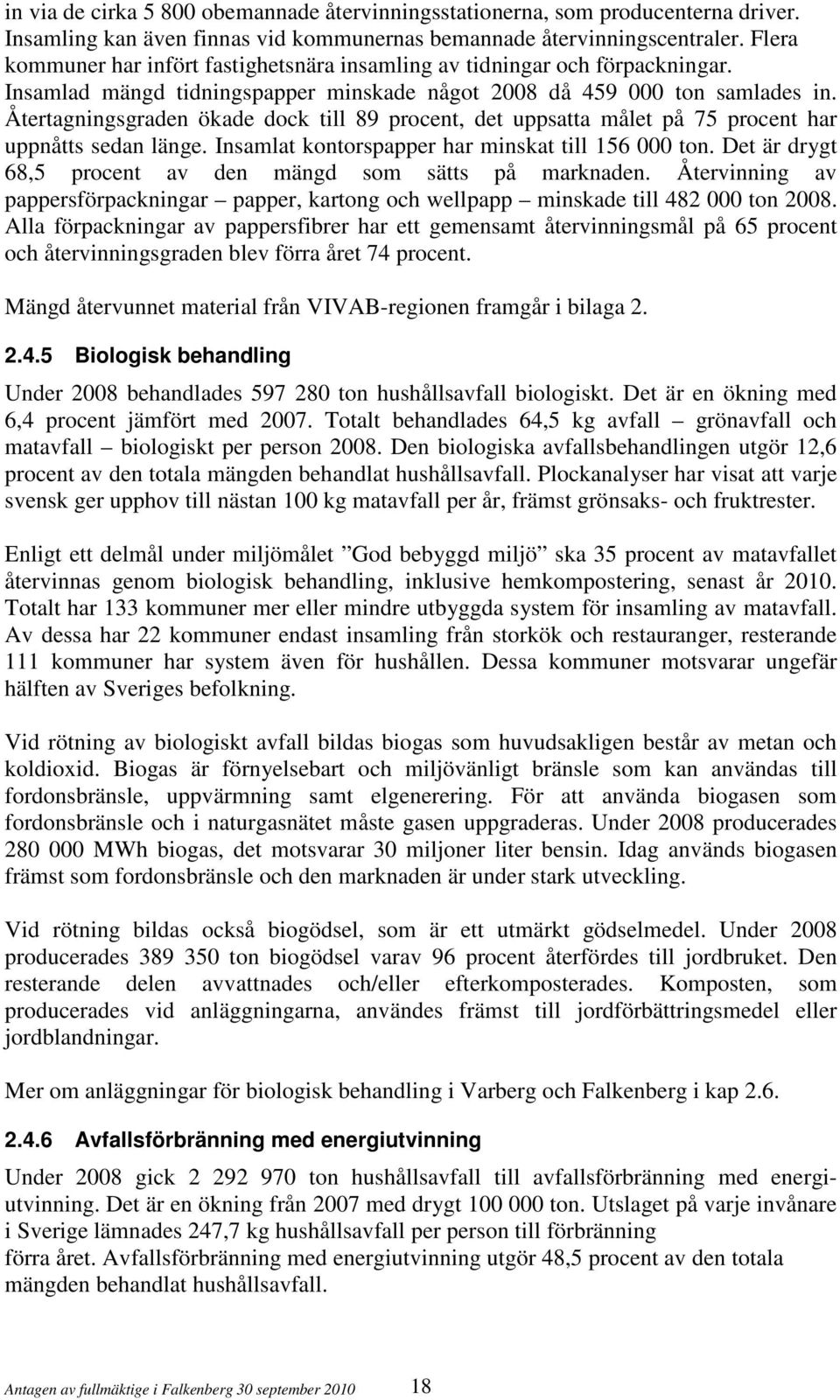 in via de cirka 5 800 obemannade återvinningsstationerna, som producenterna driver. Insamling kan även finnas vid kommunernas bemannade återvinningscentraler. Flera kommuner har infört fastighetsnära insamling av tidningar och förpackningar. Insamlad mängd tidningspapper minskade något 2008 då 459 000 ton samlades in. Återtagningsgraden ökade dock till 89 procent, det uppsatta målet på 75 procent har uppnåtts sedan länge. Insamlat kontorspapper har minskat till 156 000 ton. Det är drygt 68,5 procent av den mängd som sätts på marknaden. Återvinning av pappersförpackningar – papper, kartong och wellpapp – minskade till 482 000 ton 2008. Alla förpackningar av pappersfibrer har ett gemensamt återvinningsmål på 65 procent och återvinningsgraden blev förra året 74 procent.

Mängd återvunnet material från VIVAB-regionen framgår i bilaga 2.

2.4.5 Biologisk behandling

Under 2008 behandlades 597 280 ton hushållsavfall biologiskt. Det är en ökning med 6,4 procent jämfört med 2007. Totalt behandlades 64,5 kg avfall – grönavfall och matavfall – biologiskt per person 2008. Den biologiska avfallsbehandlingen utgör 12,6 procent av den totala mängden behandlat hushållsavfall. Plockanalyser har visat att varje svensk ger upphov till nästan 100 kg matavfall per år, främst grönsaks- och fruktrester.

Enligt ett delmål under miljömålet ”God bebyggd miljö” ska 35 procent av matavfallet återvinnas genom biologisk behandling, inklusive hemkompostering, senast år 2010. Totalt har 133 kommuner mer eller mindre utbyggda system för insamling av matavfall. Av dessa har 22 kommuner endast insamling från storkök och restauranger, resterande 111 kommuner har system även för hushållen. Dessa kommuner motsvarar ungefär hälften av Sveriges befolkning.

Vid rötning av biologiskt avfall bildas biogas som huvudsakligen består av metan och koldioxid. Biogas är förnyelsebart och miljövänligt bränsle som kan användas till fordonsbränsle, uppvärmning samt elgenerering. För att använda biogasen som fordonsbränsle och i naturgasnätet måste gasen uppgraderas. Under 2008 producerades 280 000 MWh biogas, det motsvarar 30 miljoner liter bensin. Idag används biogasen främst som fordonsbränsle och den marknaden är under stark utveckling.

Vid rötning bildas också biogödsel, som är ett utmärkt gödselmedel. Under 2008 producerades 389 350 ton biogödsel varav 96 procent återfördes till jordbruket. Den resterande delen avvattnades och/eller efterkomposterades. Komposten, som producerades vid anläggningarna, användes främst till jordförbättringsmedel eller jordblandningar.

Mer om anläggningar för biologisk behandling i Varberg och Falkenberg i kap 2.6.

2.4.6 Avfallsförbränning med energiutvinning

Under 2008 gick 2 292 970 ton hushållsavfall till avfallsförbränning med energiutvinning. Det är en ökning från 2007 med drygt 100 000 ton. Utslaget på varje invånare i Sverige lämnades 247,7 kg hushållsavfall per person till förbränning förra året. Avfallsförbränning med energiutvinning utgör 48,5 procent av den totala mängden behandlat hushållsavfall.

Antagen av fullmäktige i Falkenberg 30 september 2010 18